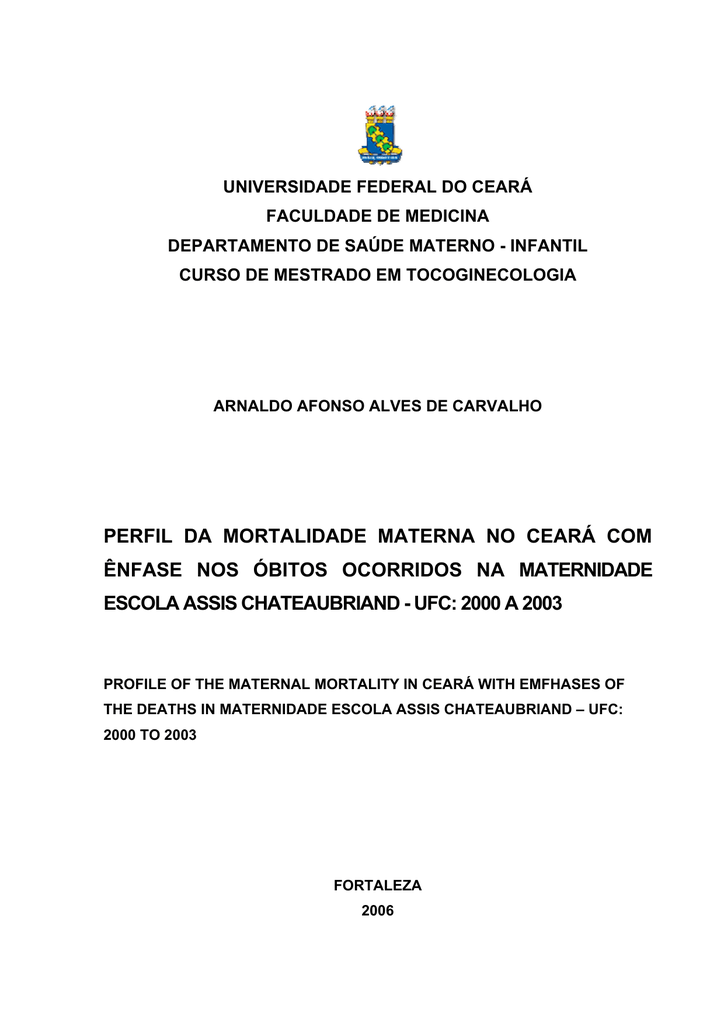 UNIVERSIDADE FEDERAL DO CEARÁ
FACULDADE DE MEDICINA
DEPARTAMENTO DE SAÚDE MATERNO - INFANTIL
CURSO DE MESTRADO EM TOCOGINECOLOGIA

ARNALDO AFONSO ALVES DE CARVALHO

PERFIL DA MORTALIDADE MATERNA NO CEARÁ COM ÊNFASE NOS ÓBITOS OCORRIDOS NA MATERNIDADE ESCOLA ASSIS CHATEAUBRIAND - UFC: 2000 A 2003

PROFILE OF THE MATERNAL MORTALITY IN CEARÁ WITH EMFHASES OF THE DEATHS IN MATERNIDADE ESCOLA ASSIS CHATEAUBRIAND – UFC: 2000 TO 2003

FORTALEZA
2006